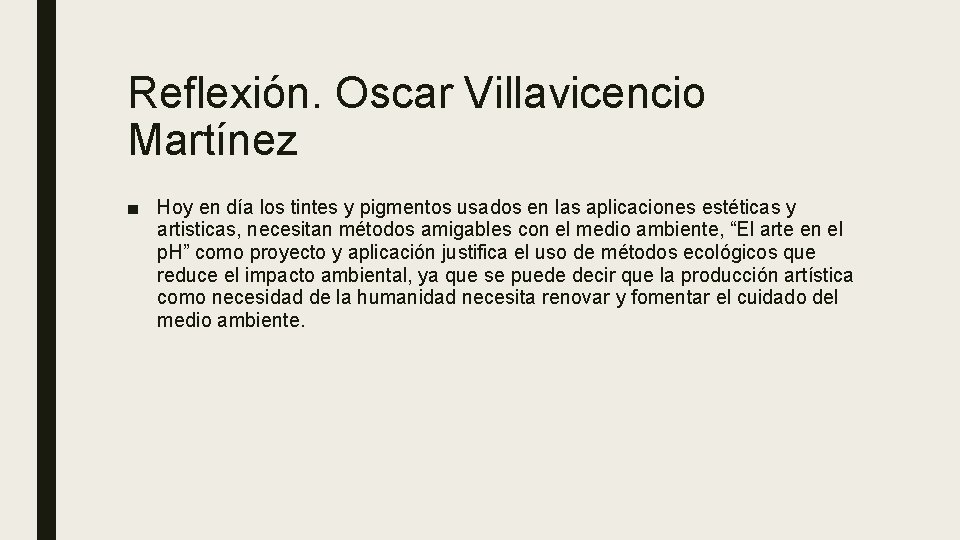 Reflexión. Oscar Villavicencio Martínez

■ Hoy en día los tintes y pigmentos usados en las aplicaciones estéticas y artisticas, necesitan métodos amigables con el medio ambiente, “El arte en el pH” como proyecto y aplicación justifica el uso de métodos ecológicos que reduce el impacto ambiental, ya que se puede decir que la producción artística como necesidad de la humanidad necesita renovar y fomentar el cuidado del medio ambiente.